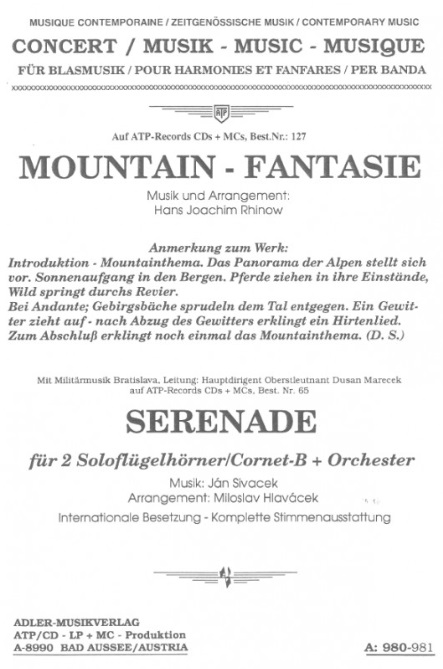 MUSIQUE CONTEMPORAINE / ZEITGENÖSSISCHE MUSIK / CONTEMPORARY MUSIC
CONCERT / MUSIK - MUSIC - MUSIQUE
FÜR BLASMUSIK / POUR HARMONIES ET FANFARES / PER BANDA

ATP

Auf ATP-Records CDs + MCs, Best.Nr.: 127
MOUNTAIN - FANTASIE
Musik und Arrangement:
Hans Joachim Rhinow

Anmerkung zum Werk:
Introduktion - Mountainthema. Das Panorama der Alpen stellt sich vor. Sonnenaufgang in den Bergen. Pferde ziehen in ihre Einstände, Wild springt durchs Revier.
Bei Andante; Gebirgsbäche sprudeln dem Tal entgegen. Ein Gewitter zieht auf - nach Abzug des Gewitters erklingt ein Hirtenlied.
Zum Abschluß erklingt noch einmal das Mountainthema. (D. S.)

Mit Militärmusik Bratislava, Leitung: Hauptdirigent Oberstleutnant Dusan Marecek
auf ATP-Records CDs + MCs, Best. Nr. 65
SERENADE
für 2 Soloflügelhörner/Cornet-B + Orchester
Musik: Ján Sivacek
Arrangement: Miloslav Hlavácek
Internationale Besetzung - Komplette Stimmenausstattung

ADLER-MUSIKVERLAG
ATP/CD - LP + MC - Produktion
A-8990 BAD AUSSEE/AUSTRIA
A: 980-981